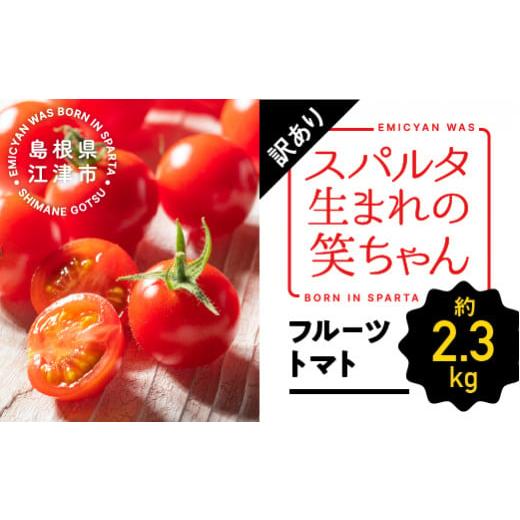 EMICYAN WAS BORN IN SPARTA
島根県
江津市
SHIMANE GOTSU

訳あり

EMICYAN WAS
スパルタ
生まれの
笑ちゃん
BORN IN SPARTA

フルーツ
トマト

約
2.3
kg